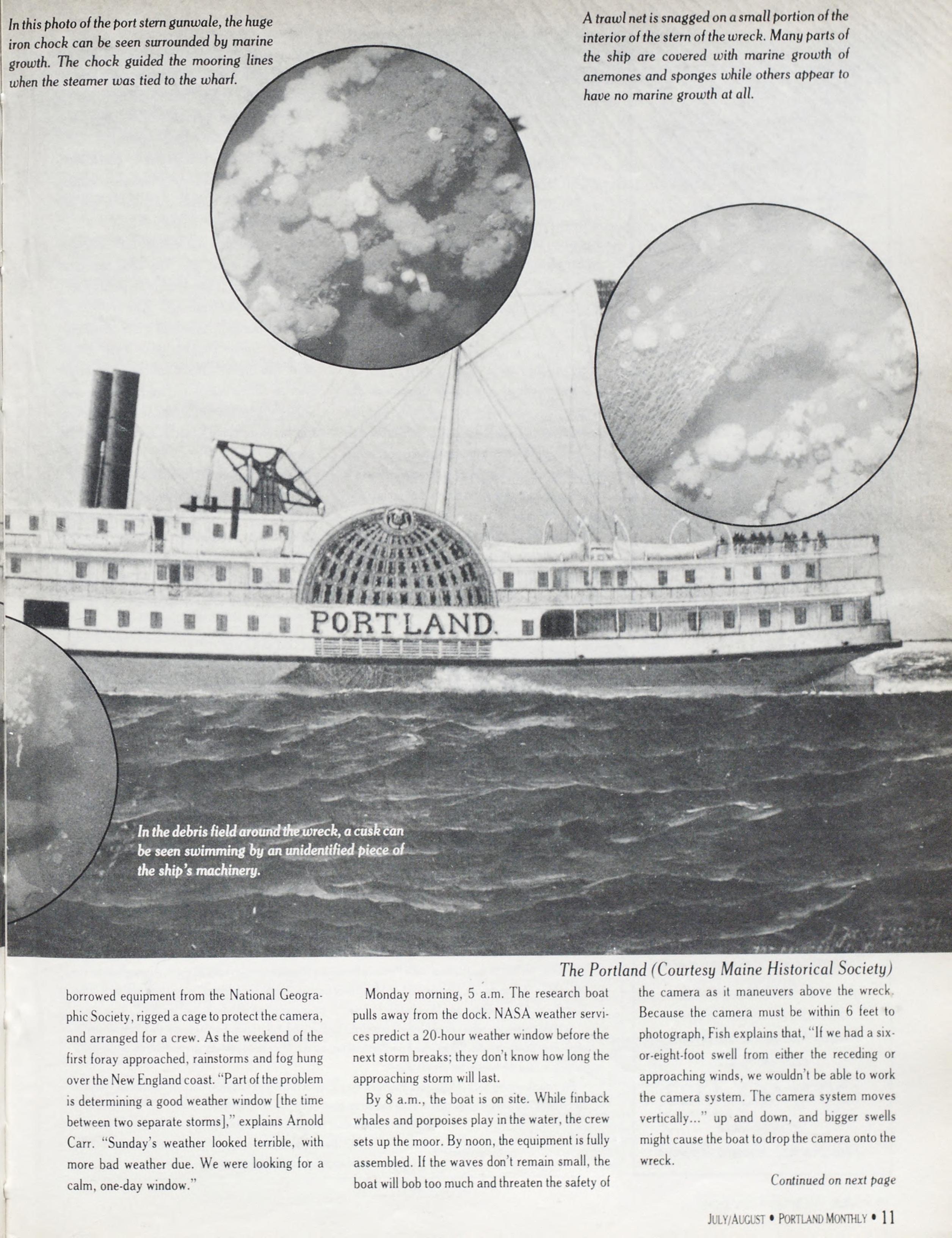 In this photo of the port stern gunwale, the huge iron chock can be seen surrounded by marine growth. The chock guided the mooring lines when the steamer was tied to the wharf.

A trawl net is snagged on a small portion of the interior of the stern of the wreck. Many parts of the ship are covered with marine growth of anemones and sponges while others appear to have no marine growth at all.

PORTLAND.

In the debris field around the wreck, a cusk can be seen swimming by an unidentified piece of the ship's machinery.

The Portland (Courtesy Maine Historical Society)

borrowed equipment from the National Geographic Society, rigged a cage to protect the camera, and arranged for a crew. As the weekend of the first foray approached, rainstorms and fog hung over the New England coast. "Part of the problem is determining a good weather window [the time between two separate storms]," explains Arnold Carr. "Sunday's weather looked terrible, with more bad weather due. We were looking for a calm, one-day window."

Monday morning, 5 a.m. The research boat pulls away from the dock. NASA weather services predict a 20-hour weather window before the next storm breaks; they don't know how long the approaching storm will last.

By 8 a.m., the boat is on site. While finback whales and porpoises play in the water, the crew sets up the moor. By noon, the equipment is fully assembled. If the waves don't remain small, the boat will bob too much and threaten the safety of the camera as it maneuvers above the wreck. Because the camera must be within 6 feet to photograph, Fish explains that, "If we had a six-or-eight-foot swell from either the receding or approaching winds, we wouldn't be able to work the camera system. The camera system moves vertically..." up and down, and bigger swells might cause the boat to drop the camera onto the wreck.

Continued on next page

JULY/AUGUST • PORTLAND MONTHLY • 11